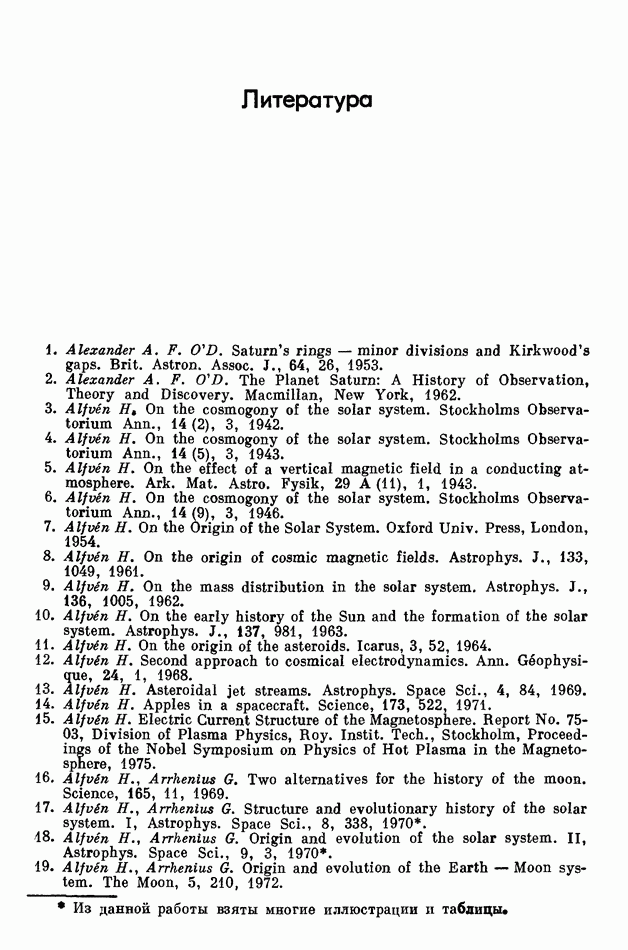 Литература

1. Alexander A. F. O'D. Saturn's rings — minor divisions and Kirkwood's gaps. Brit. Astron. Assoc. J., 64, 26, 1953.
2. Alexander A. F. O'D. The Planet Saturn: A History of Observation, Theory and Discovery. Macmillan, New York, 1962.
3. Alfvén H. On the cosmogony of the solar system. Stockholms Observatorium Ann., 14 (2), 3, 1942.
4. Alfvén H. On the cosmogony of the solar system. Stockholms Observatorium Ann., 14 (5), 3, 1943.
5. Alfvén H. On the effect of a vertical magnetic field in a conducting atmosphere. Ark. Mat. Astro. Fysik, 29 A (11), 1, 1943.
6. Alfvén H. On the cosmogony of the solar system. Stockholms Observatorium Ann., 14 (9), 3, 1946.
7. Alfvén H. On the Origin of the Solar System. Oxford Univ. Press, London, 1954.
8. Alfvén H. On the origin of cosmic magnetic fields. Astrophys. J., 133, 1049, 1961.
9. Alfvén H. On the mass distribution in the solar system. Astrophys. J., 136, 1005, 1962.
10. Alfvén H. On the early history of the Sun and the formation of the solar system. Astrophys. J., 137, 981, 1963.
11. Alfvén H. On the origin of the asteroids. Icarus, 3, 52, 1964.
12. Alfvén H. Second approach to cosmical electrodynamics. Ann. Géophysique, 24, 1, 1968.
13. Alfvén H. Asteroidal jet streams. Astrophys. Space Sci., 4, 84, 1969.
14. Alfvén H. Apples in a spacecraft. Science, 173, 522, 1971.
15. Alfvén H. Electric Current Structure of the Magnetosphere. Report No. 75-03, Division of Plasma Physics, Roy. Instit. Tech., Stockholm, Proceedings of the Nobel Symposium on Physics of Hot Plasma in the Magnetosphere, 1975.
16. Alfvén H., Arrhenius G. Two alternatives for the history of the moon. Science, 165, 11, 1969.
17. Alfvén H., Arrhenius G. Structure and evolutionary history of the solar system. I, Astrophys. Space Sci., 8, 338, 1970*.
18. Alfvén H., Arrhenius G. Origin and evolution of the solar system. II, Astrophys. Space Sci., 9, 3, 1970*.
19. Alfvén H., Arrhenius G. Origin and evolution of the Earth — Moon system. The Moon, 5, 210, 1972.

* Из данной работы взяты многие иллюстрации и таблицы.